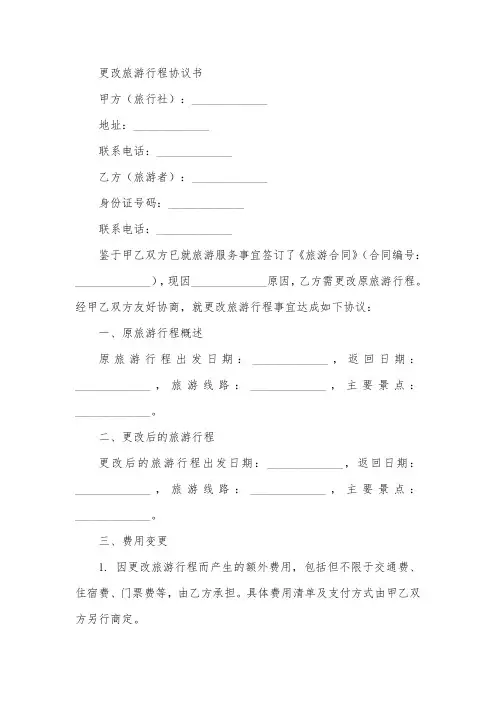 更改旅游行程协议书

甲方（旅行社）：______________

地址：______________

联系电话：______________

乙方（旅游者）：______________

身份证号码：______________

联系电话：______________

鉴于甲乙双方已就旅游服务事宜签订了《旅游合同》（合同编号：______________），现因______________原因，乙方需更改原旅游行程。经甲乙双方友好协商，就更改旅游行程事宜达成如下协议：

一、原旅游行程概述

原旅游行程出发日期：______________，返回日期：______________，旅游线路：______________，主要景点：______________。

二、更改后的旅游行程

更改后的旅游行程出发日期：______________，返回日期：______________，旅游线路：______________，主要景点：______________。

三、费用变更

1. 因更改旅游行程而产生的额外费用，包括但不限于交通费、住宿费、门票费等，由乙方承担。具体费用清单及支付方式由甲乙双方另行商定。